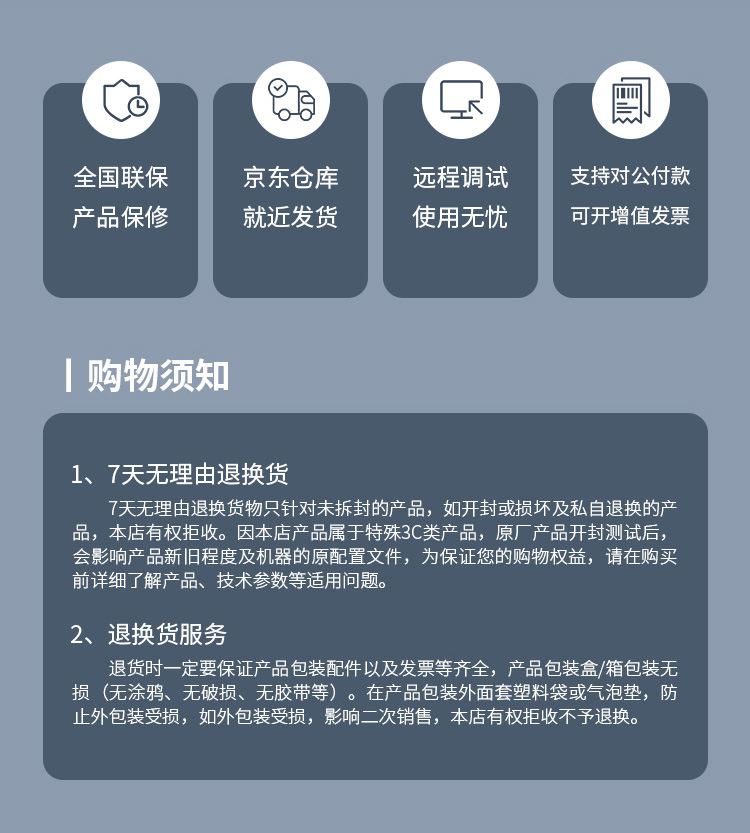 全国联保
产品保修

京东仓库
就近发货

远程调试
使用无忧

支持对公付款
可开增值发票

购物须知

1、7天无理由退换货

7天无理由退换货物只针对未拆封的产品，如开封或损坏及私自退换的产品，本店有权拒收。因本店产品属于特殊3C类产品，原厂产品开封测试后，会影响产品新旧程度及机器的原配置文件，为保证您的购物权益，请在购买前详细了解产品、技术参数等适用问题。

2、退换货服务

退货时一定要保证产品包装配件以及发票等齐全，产品包装盒/箱包装无损（无涂鸦、无破损、无胶带等）。在产品包装外面套塑料袋或气泡垫，防止外包装受损，如外包装受损，影响二次销售，本店有权拒收不予退换。